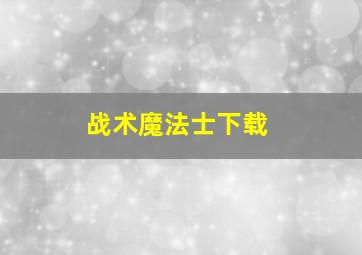 战术魔法士下载